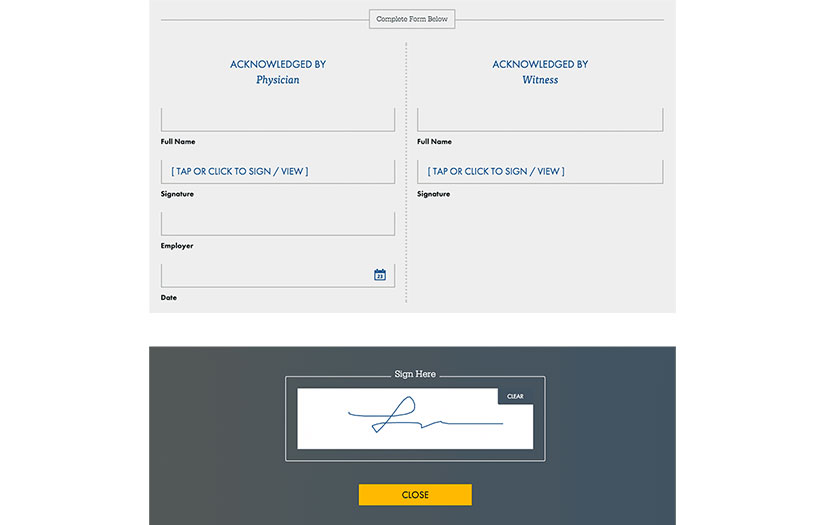 Complete Form Below

ACKNOWLEDGED BY
Physician

Full Name

[ TAP OR CLICK TO SIGN / VIEW ]

Signature

Employer

23

Date

ACKNOWLEDGED BY
Witness

Full Name

[ TAP OR CLICK TO SIGN / VIEW ]

Signature

Sign Here

CLEAR

CLOSE